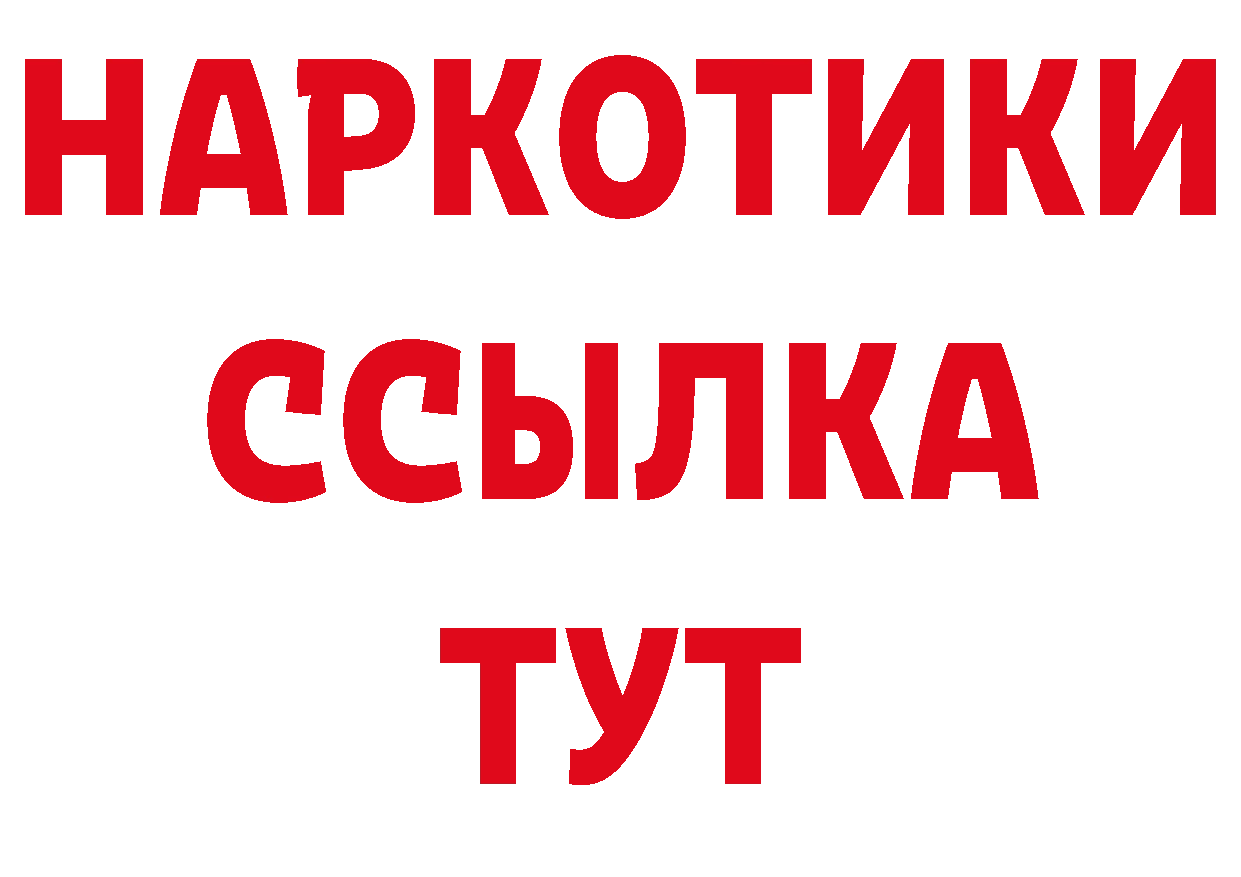 НАРКОТИКИ
ССЫЛКА
ТУТ